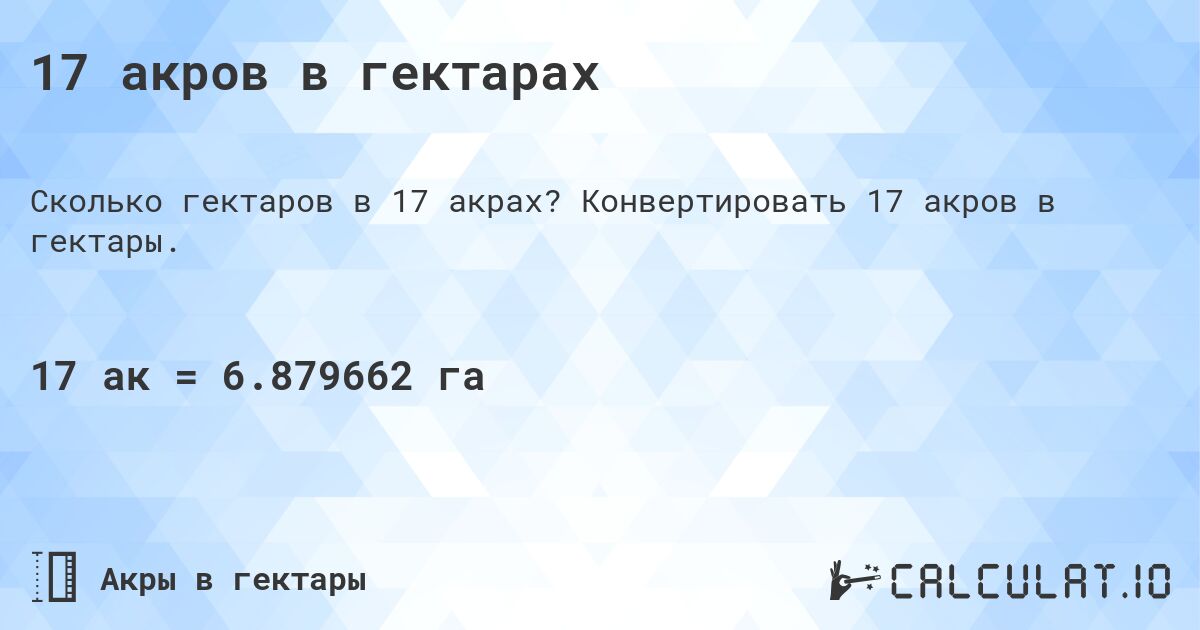 17 акров в гектарах

Сколько гектаров в 17 акрах? Конвертировать 17 акров в гектары.

17 ак = 6.879662 га

Акры в гектары

CALCULAT.IO